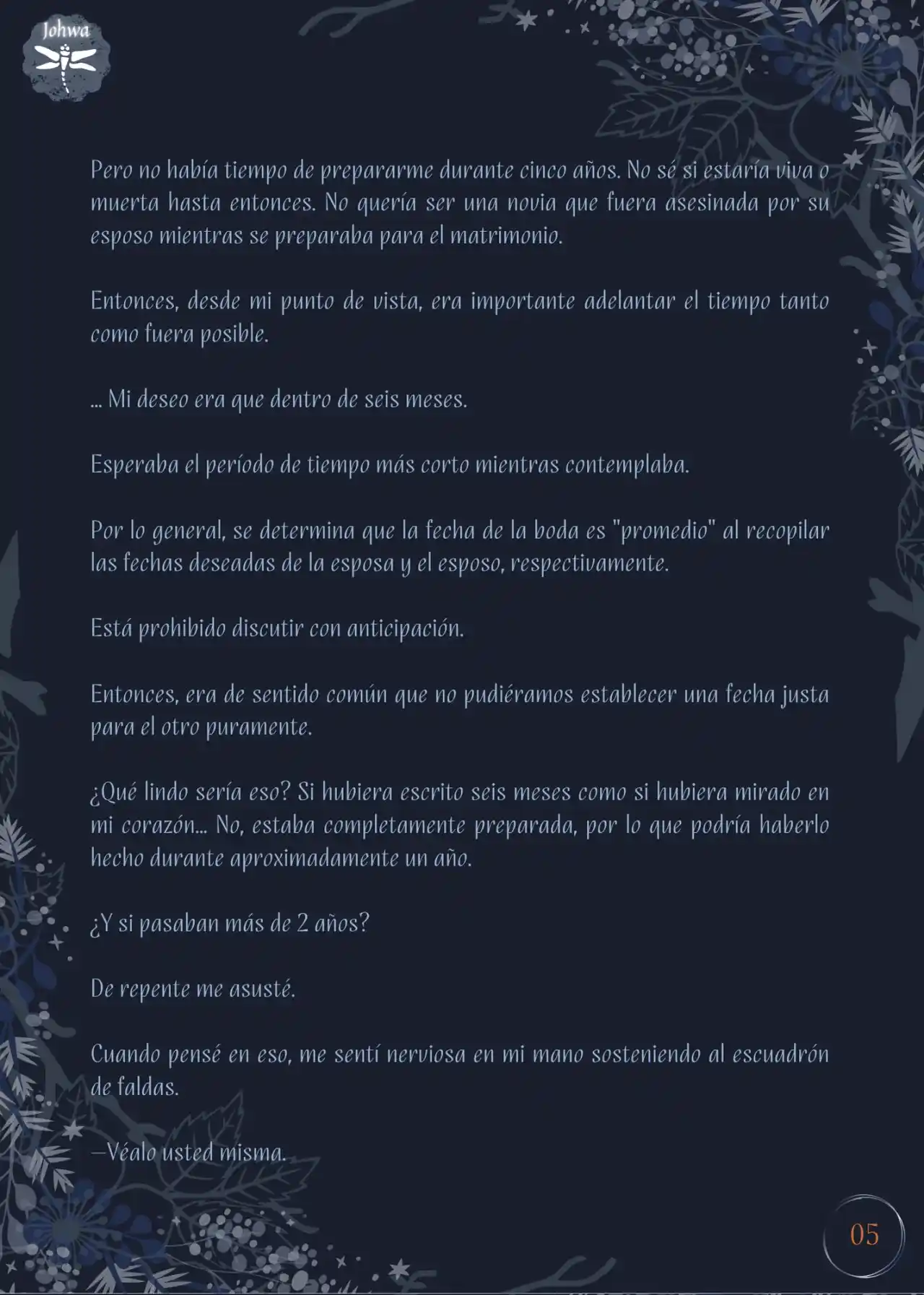 Johwa

Pero no había tiempo de prepararme durante cinco años. No sé si estaría viva o muerta hasta entonces. No quería ser una novia que fuera asesinada por su esposo mientras se preparaba para el matrimonio.

Entonces, desde mi punto de vista, era importante adelantar el tiempo tanto como fuera posible.

... Mi deseo era que dentro de seis meses.

Esperaba el período de tiempo más corto mientras contemplaba.

Por lo general, se determina que la fecha de la boda es "promedio" al recopilar las fechas deseadas de la esposa y el esposo, respectivamente.

Está prohibido discutir con anticipación.

Entonces, era de sentido común que no pudiéramos establecer una fecha justa para el otro puramente.

¿Qué lindo sería eso? Si hubiera escrito seis meses como si hubiera mirado en mi corazón... No, estaba completamente preparada, por lo que podría haberlo hecho durante aproximadamente un año.

¿Y si pasaban más de 2 años?

De repente me asusté.

Cuando pensé en eso, me sentí nerviosa en mi mano sosteniendo al escuadrón de faldas.

—Véalo usted misma.

05